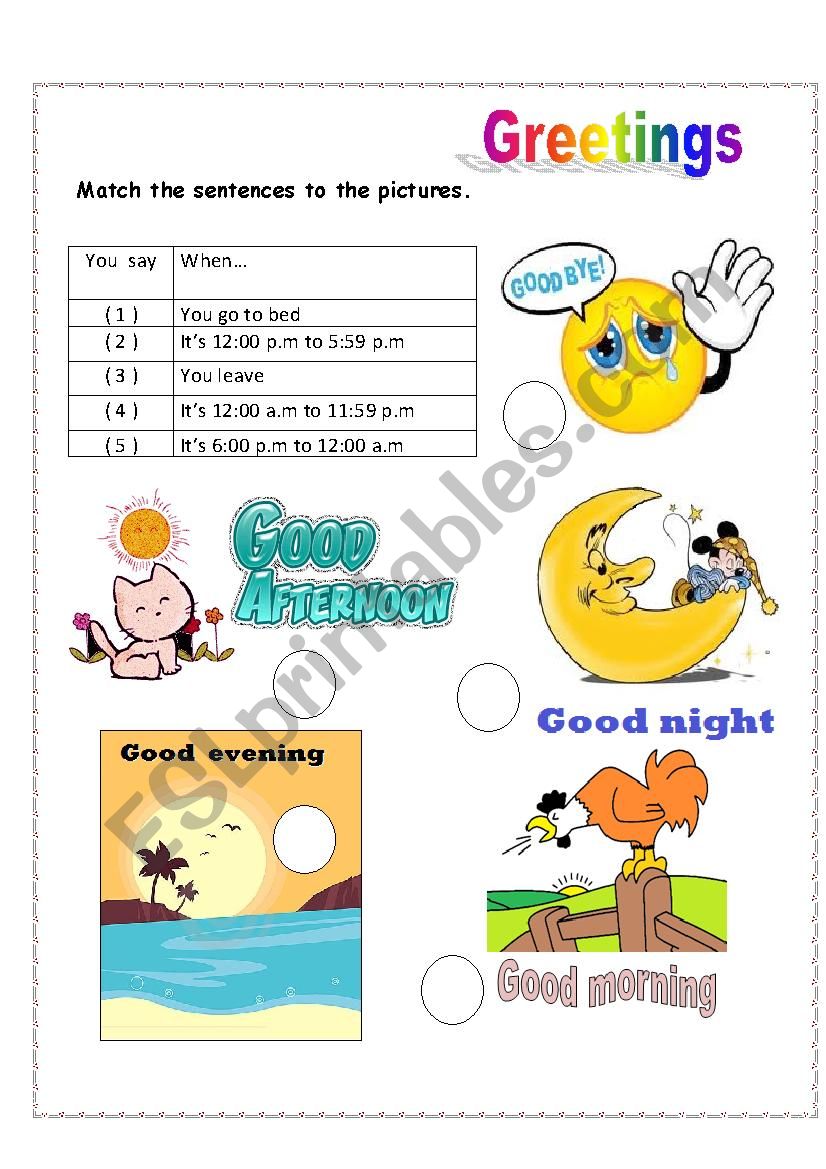 Greetings

Match the sentences to the pictures.

| You say | When… |
|---|---|
| ( 1 ) | You go to bed |
| ( 2 ) | It's 12:00 p.m to 5:59 p.m |
| ( 3 ) | You leave |
| ( 4 ) | It's 12:00 a.m to 11:59 p.m |
| ( 5 ) | It's 6:00 p.m to 12:00 a.m |

GOOD BYE!

GOOD AFTERNOON

Good night

Good evening

Good morning

ESLprintables.com